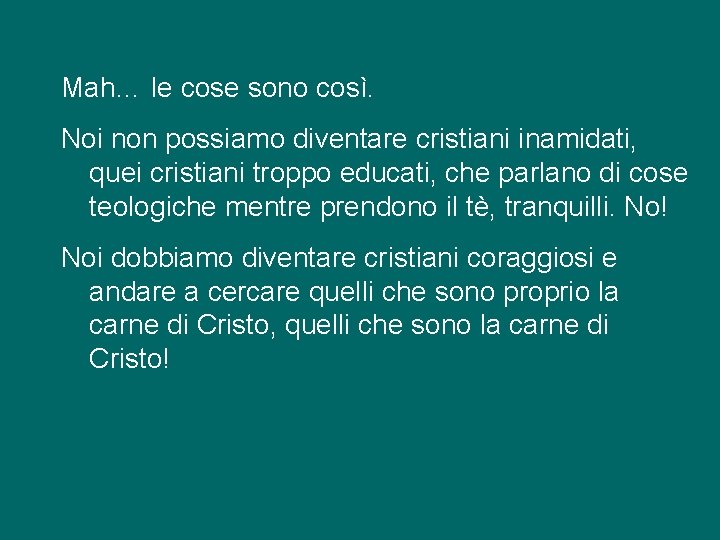 Mah... le cose sono così.

Noi non possiamo diventare cristiani inamidati, quei cristiani troppo educati, che parlano di cose teologiche mentre prendono il tè, tranquilli. No!

Noi dobbiamo diventare cristiani coraggiosi e andare a cercare quelli che sono proprio la carne di Cristo, quelli che sono la carne di Cristo!